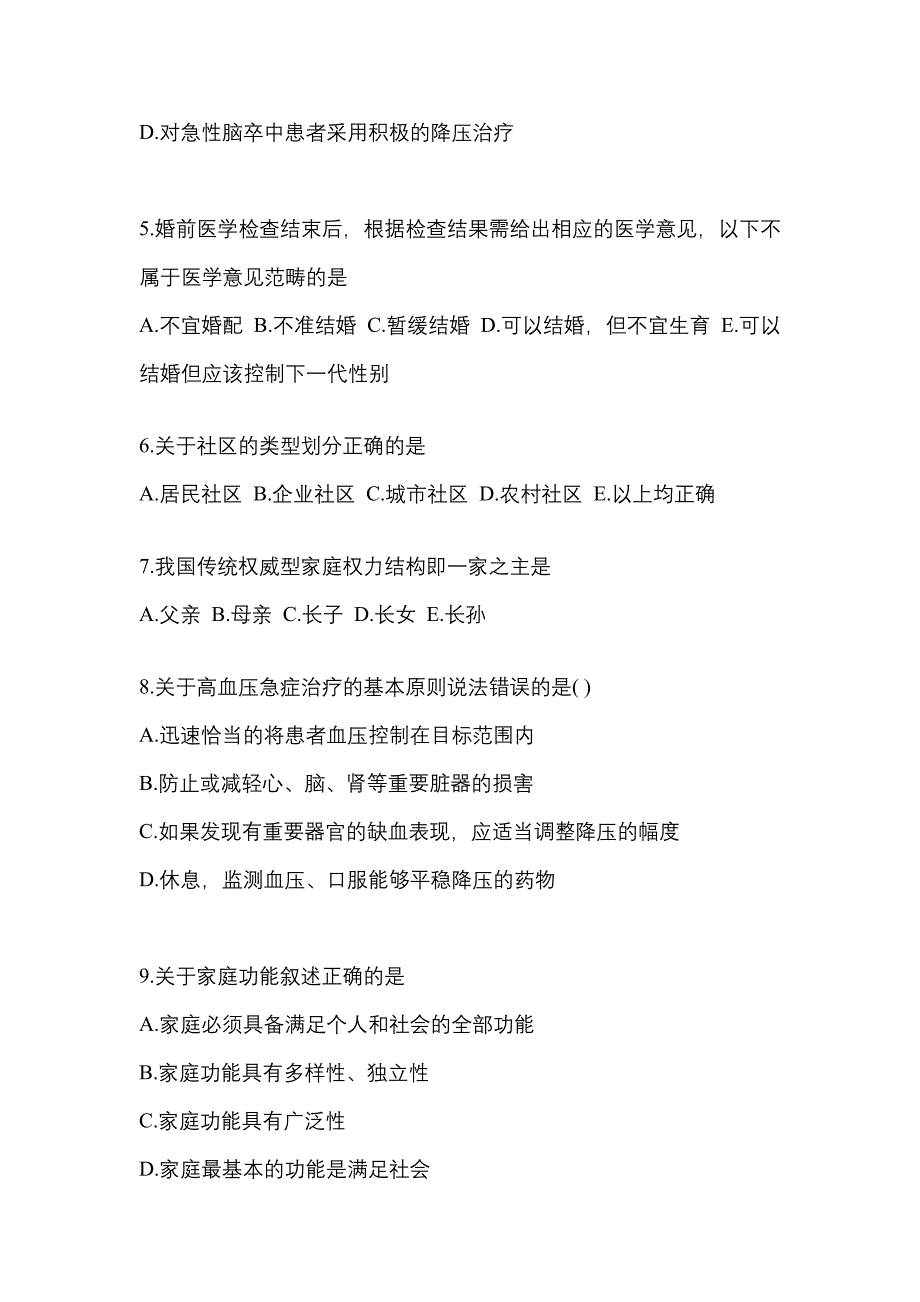 D.对急性脑卒中患者采用积极的降压治疗

5.婚前医学检查结束后，根据检查结果需给出相应的医学意见，以下不属于医学意见范畴的是

A.不宜婚配 B.不准结婚 C.暂缓结婚 D.可以结婚，但不宜生育 E.可以结婚但应该控制下一代性别

6.关于社区的类型划分正确的是

A.居民社区 B.企业社区 C.城市社区 D.农村社区 E.以上均正确

7.我国传统权威型家庭权力结构即一家之主是

A.父亲 B.母亲 C.长子 D.长女 E.长孙

8.关于高血压急症治疗的基本原则说法错误的是( )

A.迅速恰当的将患者血压控制在目标范围内

B.防止或减轻心、脑、肾等重要脏器的损害

C.如果发现有重要器官的缺血表现，应适当调整降压的幅度

D.休息，监测血压、口服能够平稳降压的药物

9.关于家庭功能叙述正确的是

A.家庭必须具备满足个人和社会的全部功能

B.家庭功能具有多样性、独立性

C.家庭功能具有广泛性

D.家庭最基本的功能是满足社会